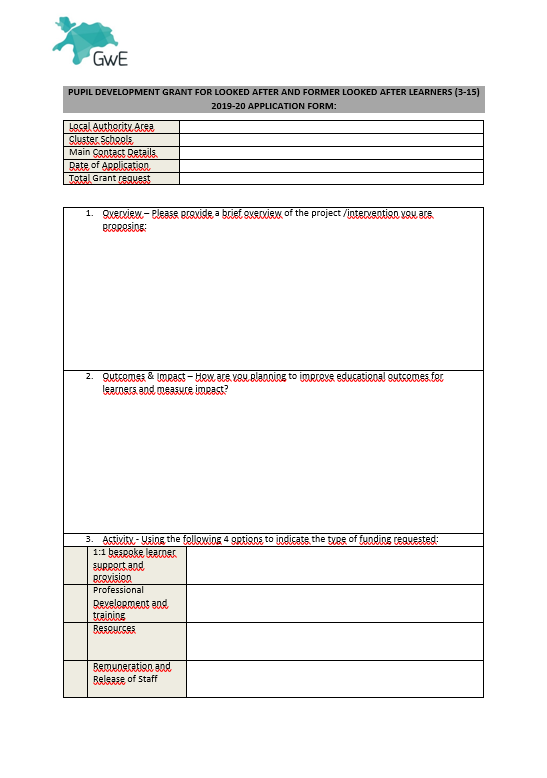 GwE

PUPIL DEVELOPMENT GRANT FOR LOOKED AFTER AND FORMER LOOKED AFTER LEARNERS (3-15) 2019-20 APPLICATION FORM:

| Local Authority Area | |
|---|---|
| Cluster Schools | |
| Main Contact Details | |
| Date of Application | |
| Total Grant request | |

1. Overview – Please provide a brief overview of the project /intervention you are proposing:

2. Outcomes & Impact – How are you planning to improve educational outcomes for learners and measure impact?

3. Activity - Using the following 4 options to indicate the type of funding requested:

| | 1:1 bespoke learner support and provision | |
|---|---|---|
| | Professional Development and training | |
| | Resources | |
| | Remuneration and Release of Staff | |